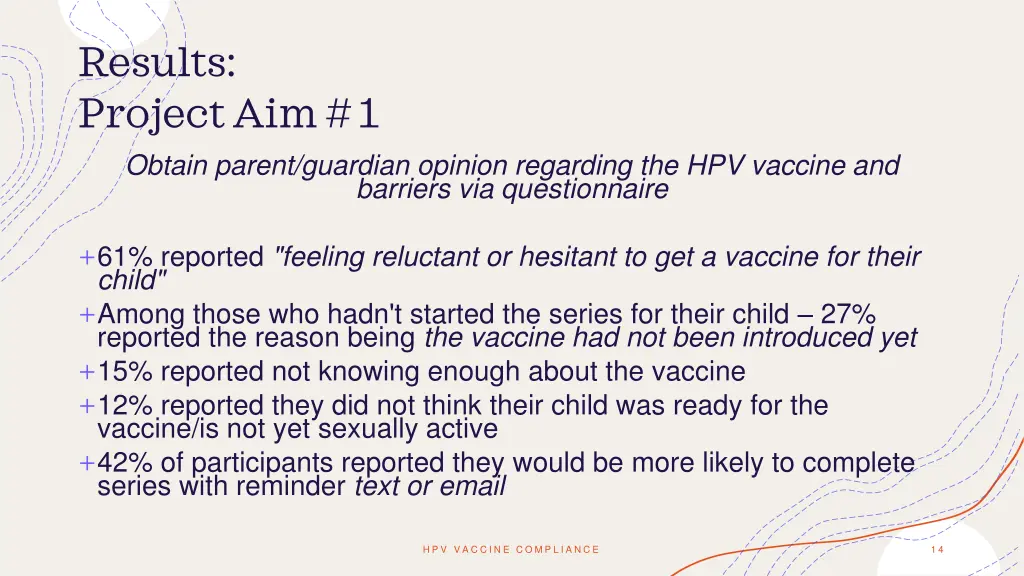 Results:
Project Aim #1

Obtain parent/guardian opinion regarding the HPV vaccine and barriers via questionnaire

+61% reported "feeling reluctant or hesitant to get a vaccine for their child"
+Among those who hadn't started the series for their child – 27% reported the reason being the vaccine had not been introduced yet
+15% reported not knowing enough about the vaccine
+12% reported they did not think their child was ready for the vaccine/is not yet sexually active
+42% of participants reported they would be more likely to complete series with reminder text or email

HPV VACCINE COMPLIANCE

14